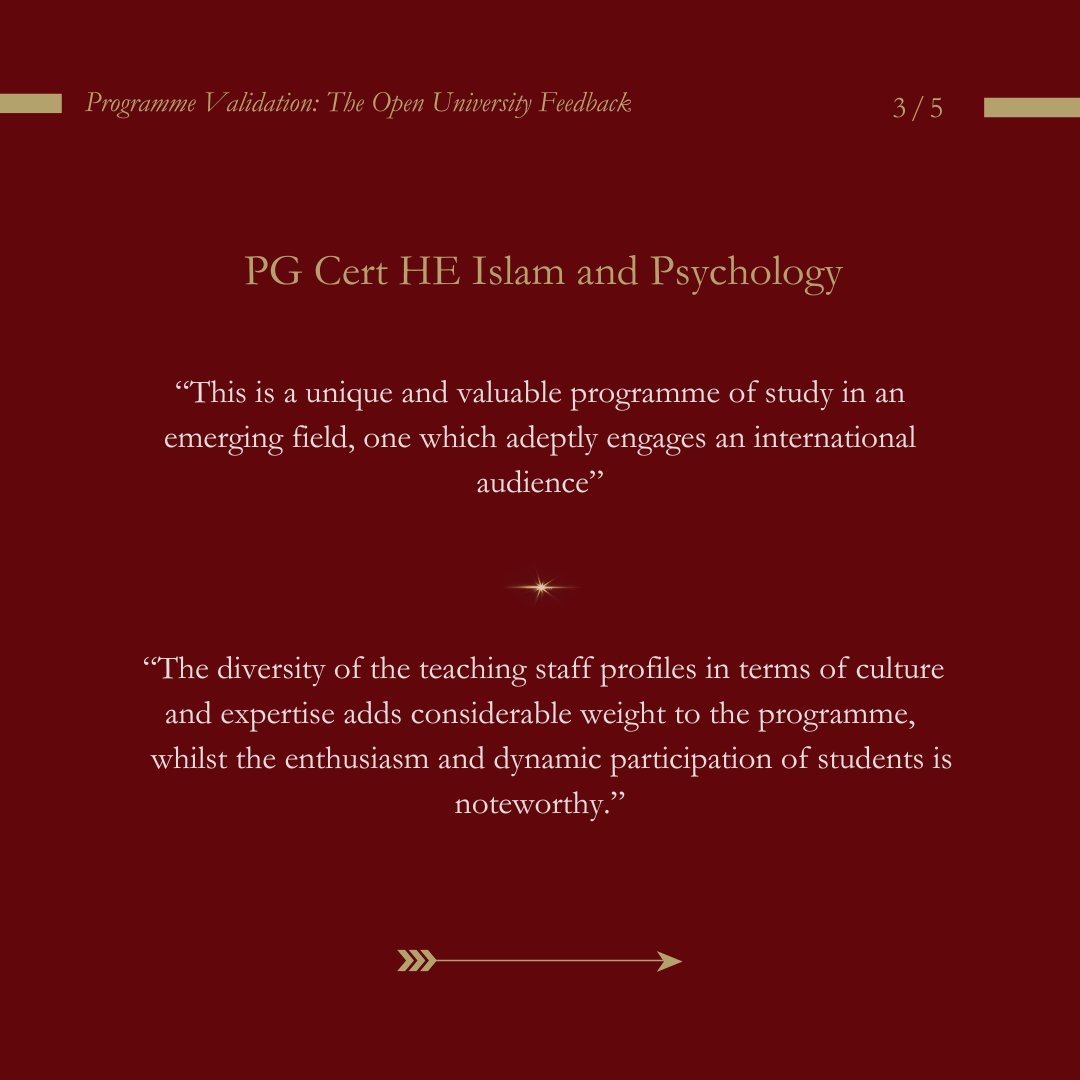 Programme Validation: The Open University Feedback

3 / 5

PG Cert HE Islam and Psychology

“This is a unique and valuable programme of study in an emerging field, one which adeptly engages an international audience”

“The diversity of the teaching staff profiles in terms of culture and expertise adds considerable weight to the programme, whilst the enthusiasm and dynamic participation of students is noteworthy.”